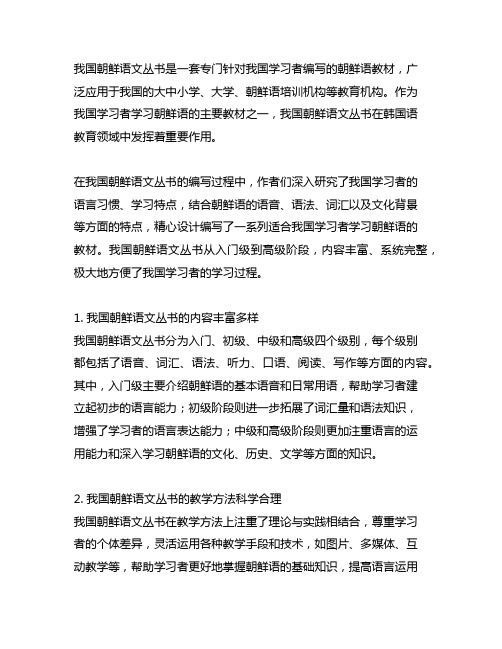 我国朝鲜语文丛书是一套专门针对我国学习者编写的朝鲜语教材，广泛应用于我国的大中小学、大学、朝鲜语培训机构等教育机构。作为我国学习者学习朝鲜语的主要教材之一，我国朝鲜语文丛书在韩国语教育领域中发挥着重要作用。

在我国朝鲜语文丛书的编写过程中，作者们深入研究了我国学习者的语言习惯、学习特点，结合朝鲜语的语音、语法、词汇以及文化背景等方面的特点，精心设计编写了一系列适合我国学习者学习朝鲜语的教材。我国朝鲜语文丛书从入门级到高级阶段，内容丰富、系统完整，极大地方便了我国学习者的学习过程。

1. 我国朝鲜语文丛书的内容丰富多样
我国朝鲜语文丛书分为入门、初级、中级和高级四个级别，每个级别都包括了语音、词汇、语法、听力、口语、阅读、写作等方面的内容。其中，入门级主要介绍朝鲜语的基本语音和日常用语，帮助学习者建立起初步的语言能力；初级阶段则进一步拓展了词汇量和语法知识，增强了学习者的语言表达能力；中级和高级阶段则更加注重语言的运用能力和深入学习朝鲜语的文化、历史、文学等方面的知识。

2. 我国朝鲜语文丛书的教学方法科学合理
我国朝鲜语文丛书在教学方法上注重了理论与实践相结合，尊重学习者的个体差异，灵活运用各种教学手段和技术，如图片、多媒体、互动教学等，帮助学习者更好地掌握朝鲜语的基础知识，提高语言运用